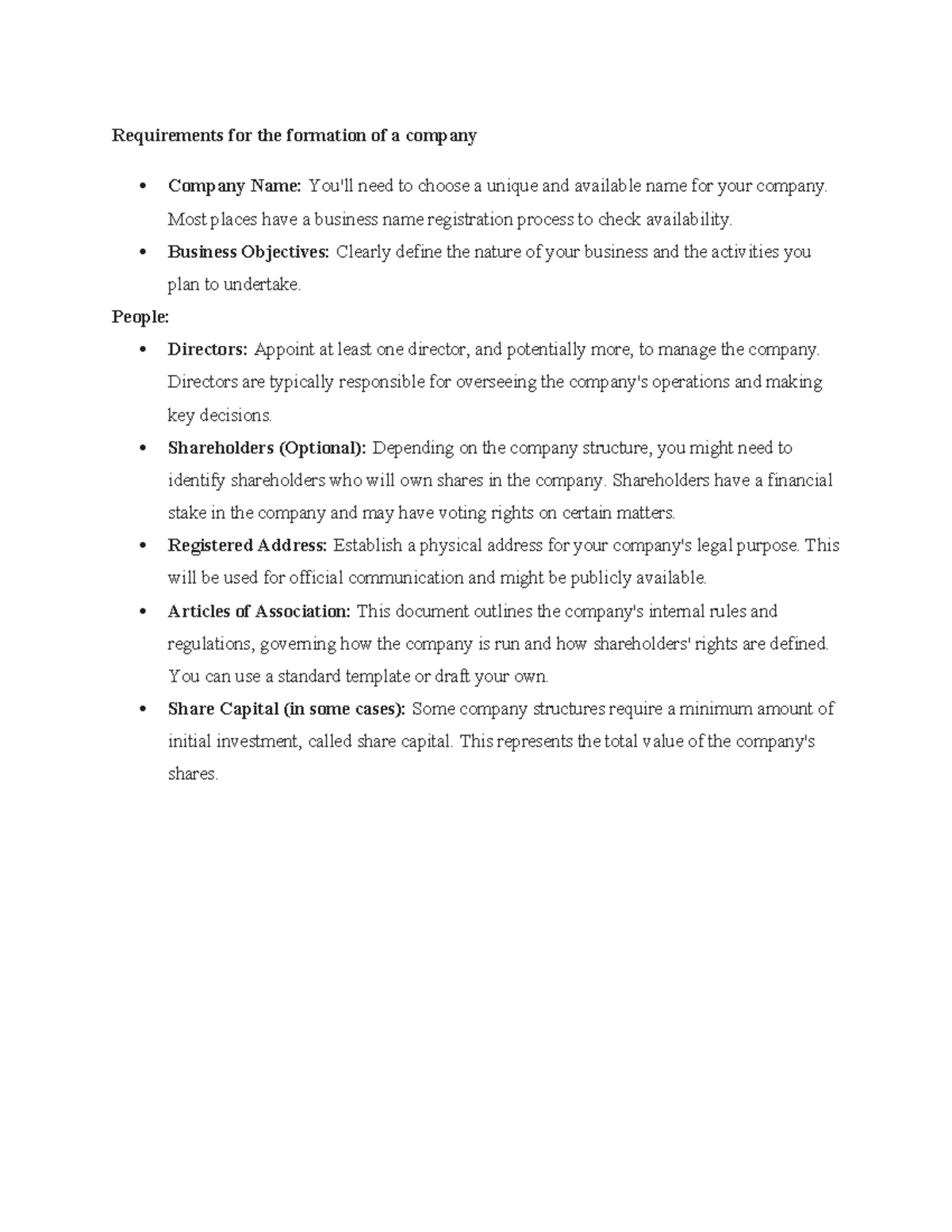 Requirements for the formation of a company

• Company Name: You'll need to choose a unique and available name for your company. Most places have a business name registration process to check availability.
• Business Objectives: Clearly define the nature of your business and the activities you plan to undertake.

People:

• Directors: Appoint at least one director, and potentially more, to manage the company. Directors are typically responsible for overseeing the company's operations and making key decisions.
• Shareholders (Optional): Depending on the company structure, you might need to identify shareholders who will own shares in the company. Shareholders have a financial stake in the company and may have voting rights on certain matters.
• Registered Address: Establish a physical address for your company's legal purpose. This will be used for official communication and might be publicly available.
• Articles of Association: This document outlines the company's internal rules and regulations, governing how the company is run and how shareholders' rights are defined. You can use a standard template or draft your own.
• Share Capital (in some cases): Some company structures require a minimum amount of initial investment, called share capital. This represents the total value of the company's shares.